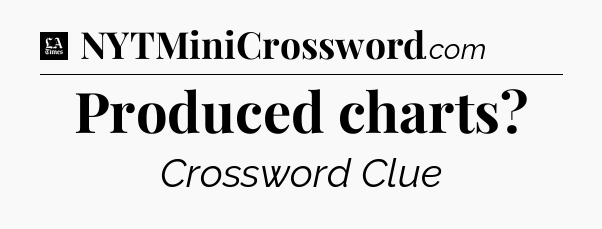 LA Times NYTMiniCrossword.com

Produced charts?

Crossword Clue